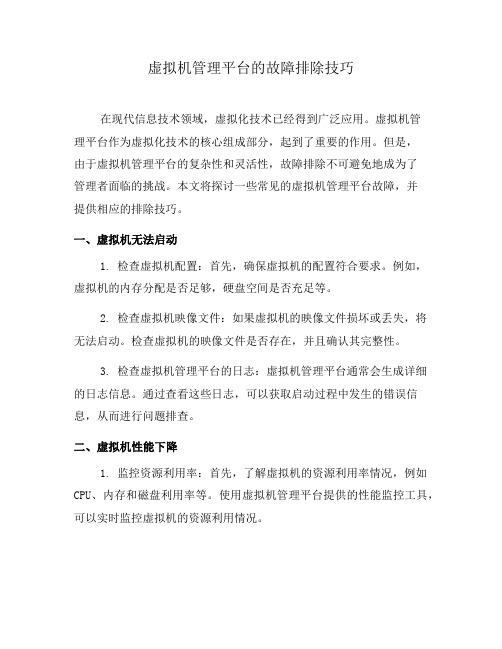 虚拟机管理平台的故障排除技巧

在现代信息技术领域，虚拟化技术已经得到广泛应用。虚拟机管理平台作为虚拟化技术的核心组成部分，起到了重要的作用。但是，由于虚拟机管理平台的复杂性和灵活性，故障排除不可避免地成为了管理者面临的挑战。本文将探讨一些常见的虚拟机管理平台故障，并提供相应的排除技巧。

一、虚拟机无法启动

1. 检查虚拟机配置：首先，确保虚拟机的配置符合要求。例如，虚拟机的内存分配是否足够，硬盘空间是否充足等。

2. 检查虚拟机映像文件：如果虚拟机的映像文件损坏或丢失，将无法启动。检查虚拟机的映像文件是否存在，并且确认其完整性。

3. 检查虚拟机管理平台的日志：虚拟机管理平台通常会生成详细的日志信息。通过查看这些日志，可以获取启动过程中发生的错误信息，从而进行问题排查。

二、虚拟机性能下降

1. 监控资源利用率：首先，了解虚拟机的资源利用率情况，例如CPU、内存和磁盘利用率等。使用虚拟机管理平台提供的性能监控工具，可以实时监控虚拟机的资源利用情况。